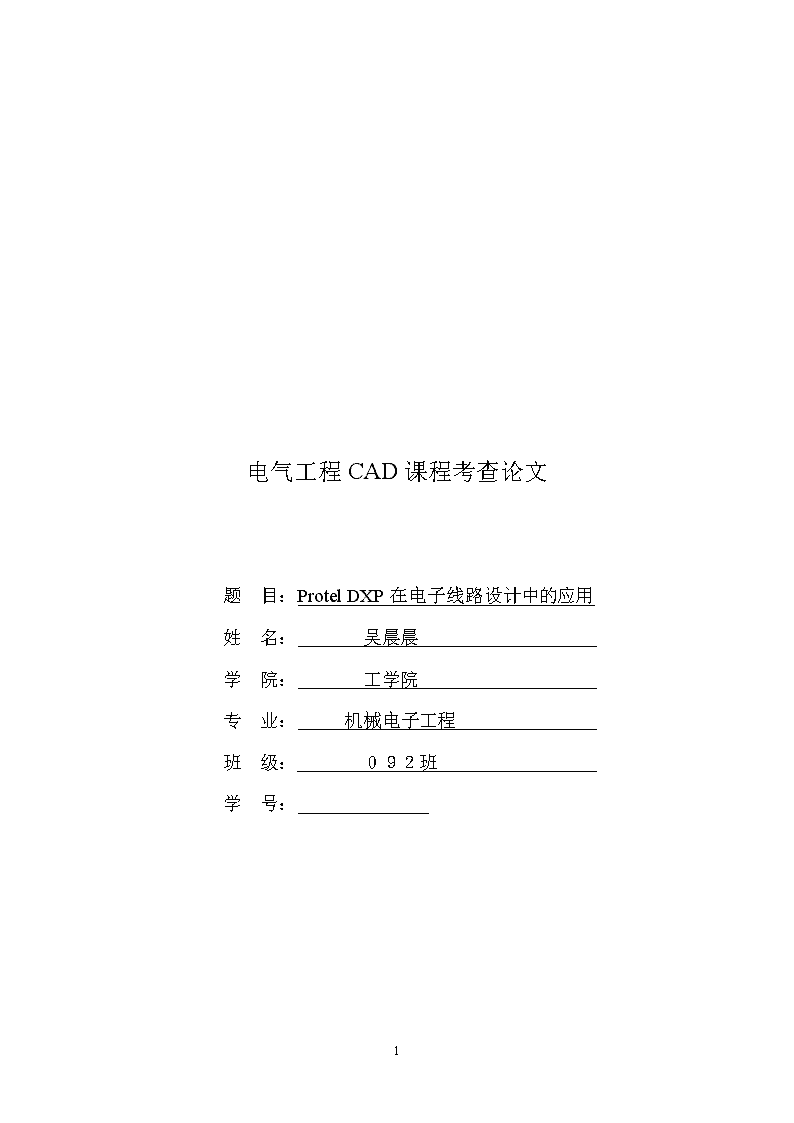 电气工程 CAD 课程考查论文

题　目：Protel DXP 在电子线路设计中的应用

姓　名：吴晨晨

学　院：工学院

专　业：机械电子工程

班　级：０９２班

学　号：

1